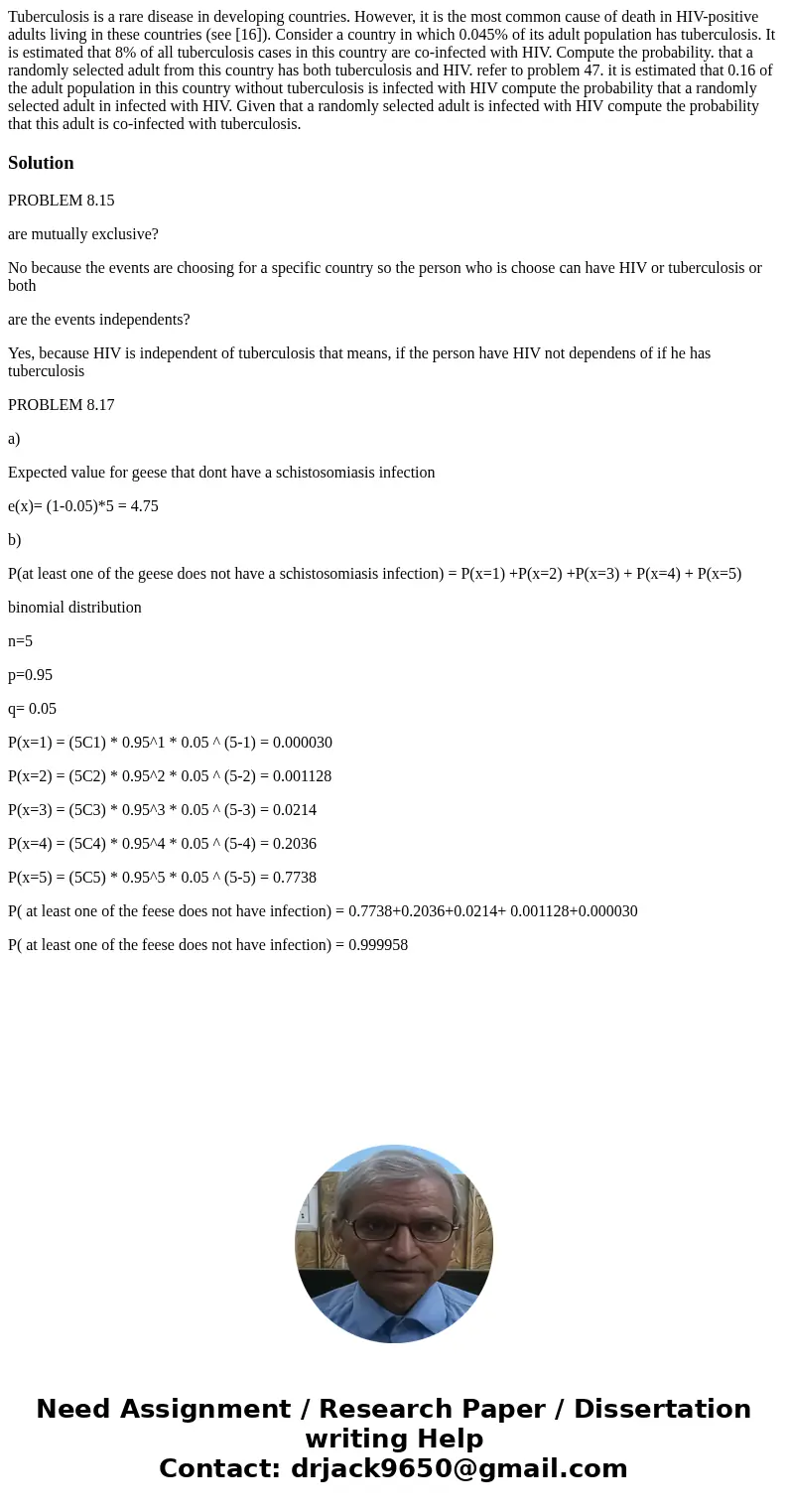 Tuberculosis is a rare disease in developing countries. However, it is the most common cause of death in HIV-positive adults living in these countries (see [16]). Consider a country in which 0.045% of its adult population has tuberculosis. It is estimated that 8% of all tuberculosis cases in this country are co-infected with HIV. Compute the probability. that a randomly selected adult from this country has both tuberculosis and HIV. refer to problem 47. it is estimated that 0.16 of the adult population in this country without tuberculosis is infected with HIV compute the probability that a randomly selected adult in infected with HIV. Given that a randomly selected adult is infected with HIV compute the probability that this adult is co-infected with tuberculosis.

Solution

PROBLEM 8.15

are mutually exclusive?

No because the events are choosing for a specific country so the person who is choose can have HIV or tuberculosis or both

are the events independents?

Yes, because HIV is independent of tuberculosis that means, if the person have HIV not dependens of if he has tuberculosis

PROBLEM 8.17

a)

Expected value for geese that dont have a schistosomiasis infection

e(x)= (1-0.05)*5 = 4.75

b)

P(at least one of the geese does not have a schistosomiasis infection) = P(x=1) +P(x=2) +P(x=3) + P(x=4) + P(x=5)

binomial distribution

n=5

p=0.95

q= 0.05

P(x=1) = (5C1) * 0.95^1 * 0.05 ^ (5-1) = 0.000030

P(x=2) = (5C2) * 0.95^2 * 0.05 ^ (5-2) = 0.001128

P(x=3) = (5C3) * 0.95^3 * 0.05 ^ (5-3) = 0.0214

P(x=4) = (5C4) * 0.95^4 * 0.05 ^ (5-4) = 0.2036

P(x=5) = (5C5) * 0.95^5 * 0.05 ^ (5-5) = 0.7738

P( at least one of the feese does not have infection) = 0.7738+0.2036+0.0214+ 0.001128+0.000030

P( at least one of the feese does not have infection) = 0.999958

Need Assignment / Research Paper / Dissertation writing Help
Contact: drjack9650@gmail.com